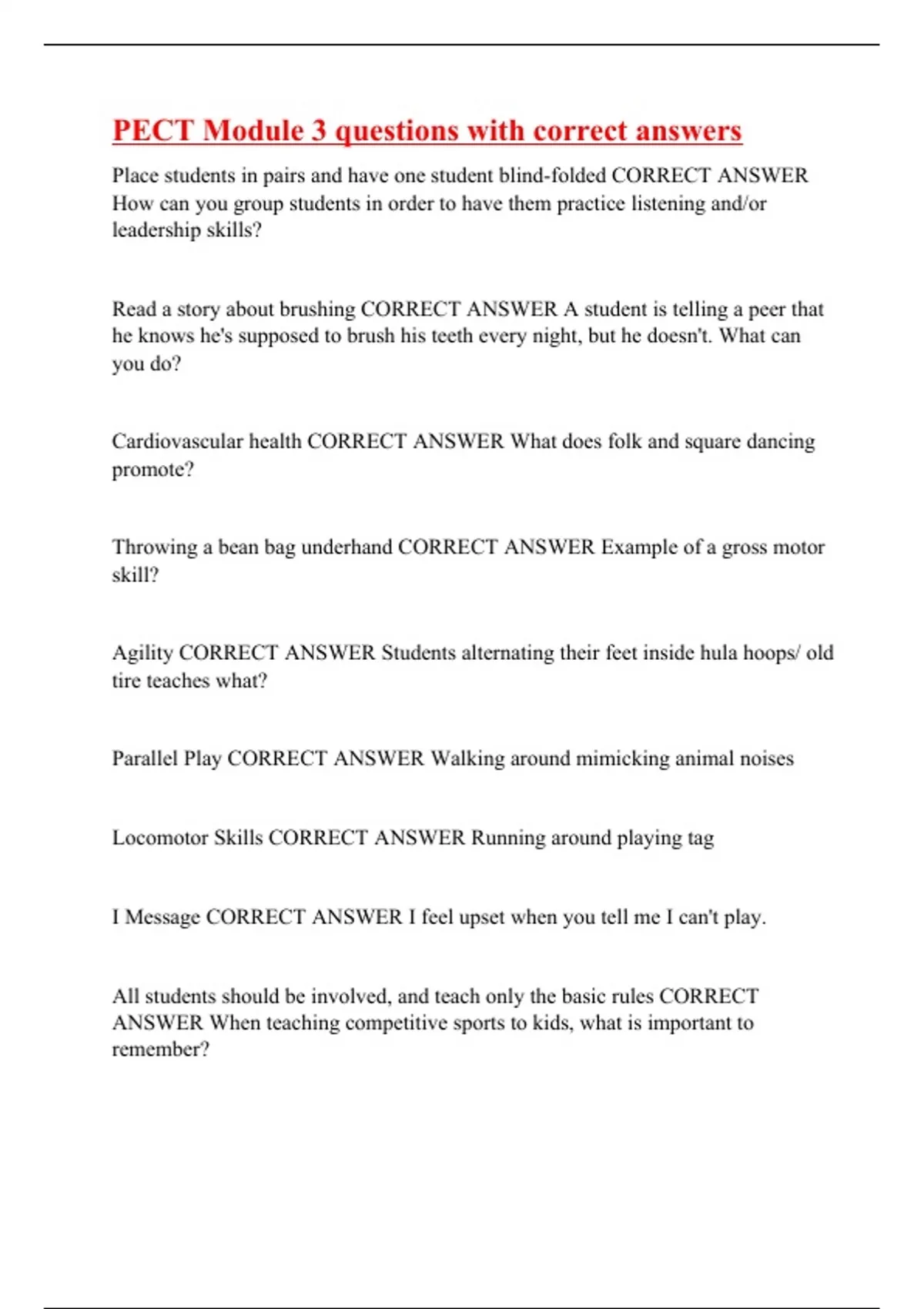 PECT Module 3 questions with correct answers

Place students in pairs and have one student blind-folded CORRECT ANSWER How can you group students in order to have them practice listening and/or leadership skills?

Read a story about brushing CORRECT ANSWER A student is telling a peer that he knows he's supposed to brush his teeth every night, but he doesn't. What can you do?

Cardiovascular health CORRECT ANSWER What does folk and square dancing promote?

Throwing a bean bag underhand CORRECT ANSWER Example of a gross motor skill?

Agility CORRECT ANSWER Students alternating their feet inside hula hoops/ old tire teaches what?

Parallel Play CORRECT ANSWER Walking around mimicking animal noises

Locomotor Skills CORRECT ANSWER Running around playing tag

I Message CORRECT ANSWER I feel upset when you tell me I can't play.

All students should be involved, and teach only the basic rules CORRECT ANSWER When teaching competitive sports to kids, what is important to remember?